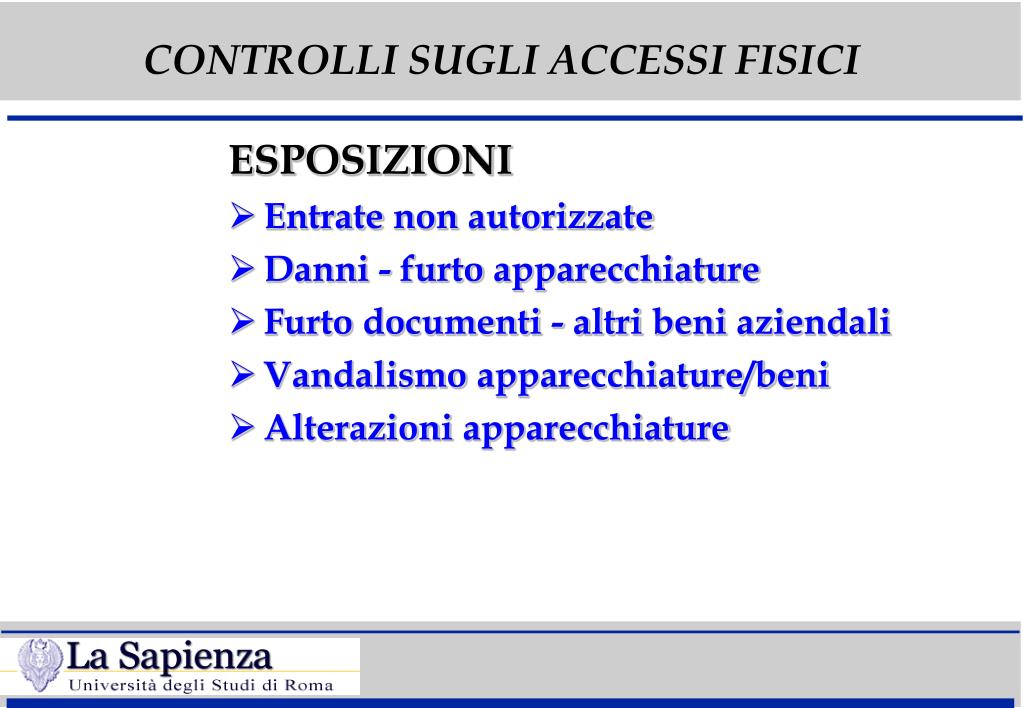 CONTROLLI SUGLI ACCESSI FISICI

ESPOSIZIONI

➢ Entrate non autorizzate

➢ Danni - furto apparecchiature

➢ Furto documenti - altri beni aziendali

➢ Vandalismo apparecchiature/beni

➢ Alterazioni apparecchiature

La Sapienza
Università degli Studi di Roma